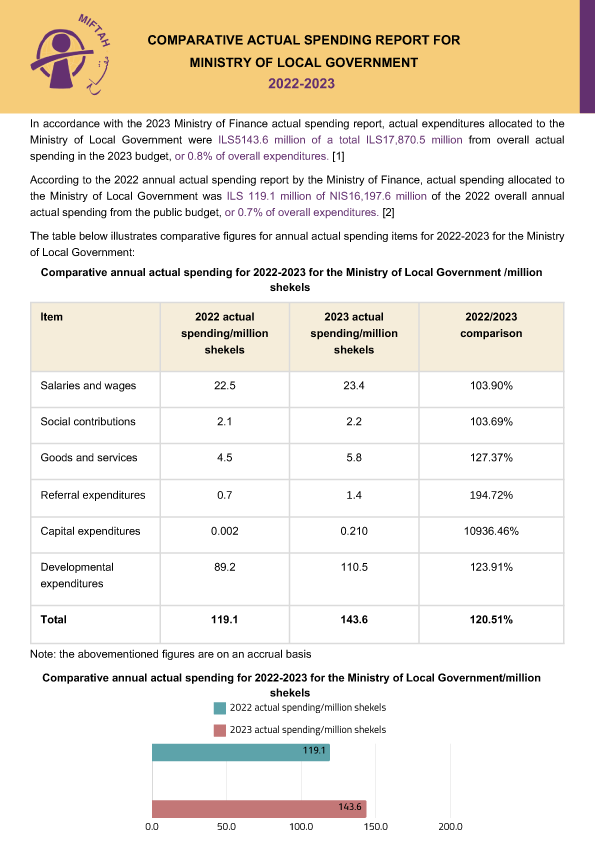 MIFTAH

COMPARATIVE ACTUAL SPENDING REPORT FOR MINISTRY OF LOCAL GOVERNMENT
2022-2023

In accordance with the 2023 Ministry of Finance actual spending report, actual expenditures allocated to the Ministry of Local Government were ILS5143.6 million of a total ILS17,870.5 million from overall actual spending in the 2023 budget, or 0.8% of overall expenditures. [1]

According to the 2022 annual actual spending report by the Ministry of Finance, actual spending allocated to the Ministry of Local Government was ILS 119.1 million of NIS16,197.6 million of the 2022 overall annual actual spending from the public budget, or 0.7% of overall expenditures. [2]

The table below illustrates comparative figures for annual actual spending items for 2022-2023 for the Ministry of Local Government:

Comparative annual actual spending for 2022-2023 for the Ministry of Local Government /million shekels

| Item | 2022 actual spending/million shekels | 2023 actual spending/million shekels | 2022/2023 comparison |
|---|---|---|---|
| Salaries and wages | 22.5 | 23.4 | 103.90% |
| Social contributions | 2.1 | 2.2 | 103.69% |
| Goods and services | 4.5 | 5.8 | 127.37% |
| Referral expenditures | 0.7 | 1.4 | 194.72% |
| Capital expenditures | 0.002 | 0.210 | 10936.46% |
| Developmental expenditures | 89.2 | 110.5 | 123.91% |
| Total | 119.1 | 143.6 | 120.51% |

Note: the abovementioned figures are on an accrual basis

Comparative annual actual spending for 2022-2023 for the Ministry of Local Government/million shekels

2022 actual spending/million shekels
2023 actual spending/million shekels

119.1
143.6

0.0 50.0 100.0 150.0 200.0